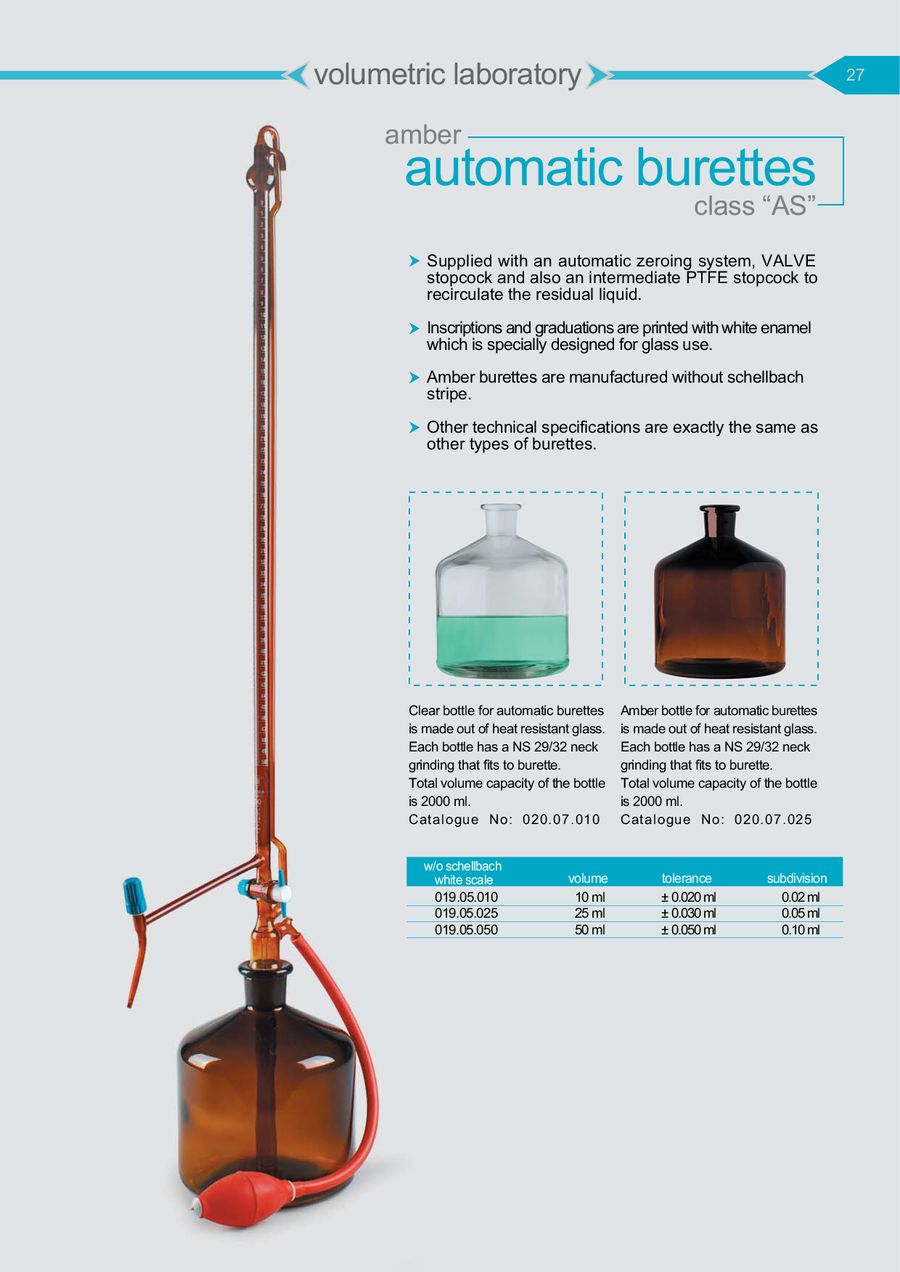 volumetric laboratory

27

amber
automatic burettes
class “AS”

Supplied with an automatic zeroing system, VALVE stopcock and also an intermediate PTFE stopcock to recirculate the residual liquid.

Inscriptions and graduations are printed with white enamel which is specially designed for glass use.

Amber burettes are manufactured without schellbach stripe.

Other technical specifications are exactly the same as other types of burettes.

Clear bottle for automatic burettes is made out of heat resistant glass. Each bottle has a NS 29/32 neck grinding that fits to burette.
Total volume capacity of the bottle is 2000 ml.
Catalogue No: 020.07.010

Amber bottle for automatic burettes is made out of heat resistant glass. Each bottle has a NS 29/32 neck grinding that fits to burette.
Total volume capacity of the bottle is 2000 ml.
Catalogue No: 020.07.025

| w/o schellbach white scale | volume | tolerance | subdivision |
|---|---|---|---|
| 019.05.010 | 10 ml | ± 0.020 ml | 0.02 ml |
| 019.05.025 | 25 ml | ± 0.030 ml | 0.05 ml |
| 019.05.050 | 50 ml | ± 0.050 ml | 0.10 ml |